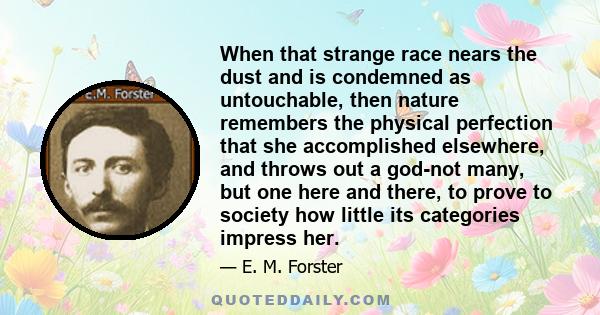 E.M. Forster

When that strange race nears the dust and is condemned as untouchable, then nature remembers the physical perfection that she accomplished elsewhere, and throws out a god-not many, but one here and there, to prove to society how little its categories impress her.

— E. M. Forster

QUOTEDDAILY.COM